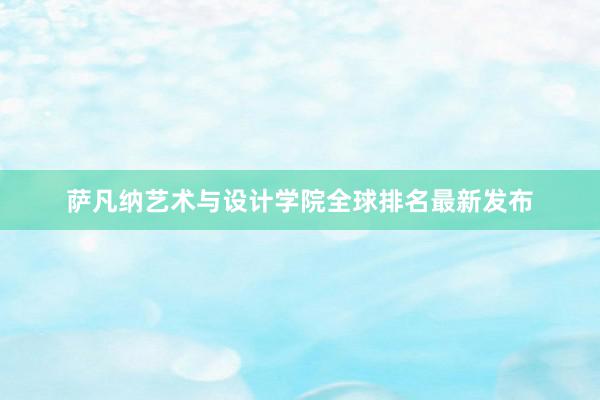 萨凡纳艺术与设计学院全球排名最新发布